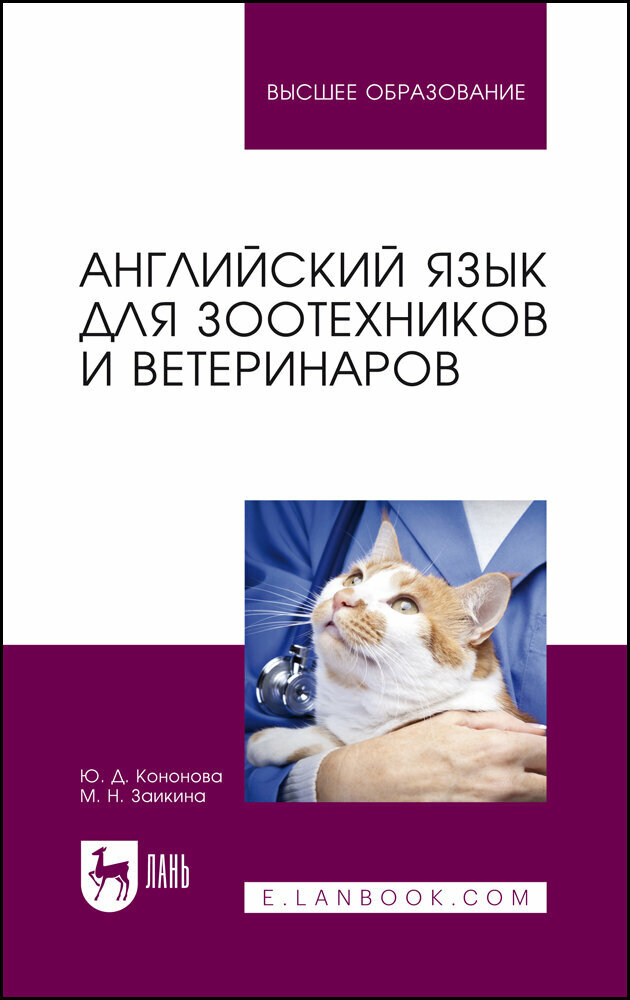 ВЫСШЕЕ ОБРАЗОВАНИЕ

АНГЛИЙСКИЙ ЯЗЫК ДЛЯ ЗООТЕХНИКОВ И ВЕТЕРИНАРОВ

Ю. Д. Кононова
М. Н. Заикина

ЛАНЬ

E.LANBOOK.COM